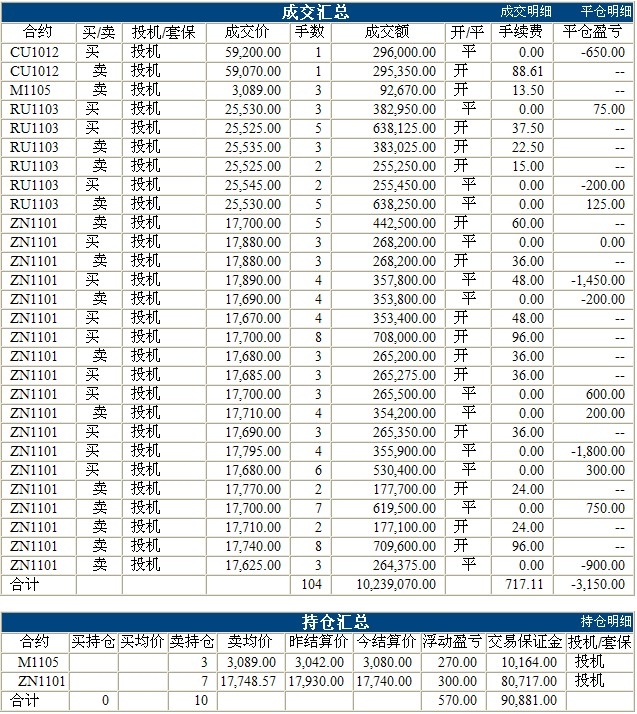 成交汇总 成交明细 平仓明细

| 合约 | 买/卖 | 投机/套保 | 成交价 | 手数 | 成交额 | 开/平 | 手续费 | 平仓盈亏 |
|---|---|---|---|---|---|---|---|---|
| CU1012 | 买 | 投机 | 59,200.00 | 1 | 296,000.00 | 平 | 0.00 | -650.00 |
| CU1012 | 卖 | 投机 | 59,070.00 | 1 | 295,350.00 | 开 | 88.61 | -- |
| M1105 | 卖 | 投机 | 3,089.00 | 3 | 92,670.00 | 开 | 13.50 | -- |
| RU1103 | 买 | 投机 | 25,530.00 | 3 | 382,950.00 | 平 | 0.00 | 75.00 |
| RU1103 | 买 | 投机 | 25,525.00 | 5 | 638,125.00 | 开 | 37.50 | -- |
| RU1103 | 卖 | 投机 | 25,535.00 | 3 | 383,025.00 | 开 | 22.50 | -- |
| RU1103 | 卖 | 投机 | 25,525.00 | 2 | 255,250.00 | 开 | 15.00 | -- |
| RU1103 | 买 | 投机 | 25,545.00 | 2 | 255,450.00 | 平 | 0.00 | -200.00 |
| RU1103 | 卖 | 投机 | 25,530.00 | 5 | 638,250.00 | 平 | 0.00 | 125.00 |
| ZN1101 | 卖 | 投机 | 17,700.00 | 5 | 442,500.00 | 开 | 60.00 | -- |
| ZN1101 | 买 | 投机 | 17,880.00 | 3 | 268,200.00 | 平 | 0.00 | 0.00 |
| ZN1101 | 卖 | 投机 | 17,880.00 | 3 | 268,200.00 | 开 | 36.00 | -- |
| ZN1101 | 买 | 投机 | 17,890.00 | 4 | 357,800.00 | 平 | 48.00 | -1,450.00 |
| ZN1101 | 卖 | 投机 | 17,690.00 | 4 | 353,800.00 | 平 | 0.00 | -200.00 |
| ZN1101 | 买 | 投机 | 17,670.00 | 4 | 353,400.00 | 开 | 48.00 | -- |
| ZN1101 | 买 | 投机 | 17,700.00 | 8 | 708,000.00 | 开 | 96.00 | -- |
| ZN1101 | 卖 | 投机 | 17,680.00 | 3 | 265,200.00 | 开 | 36.00 | -- |
| ZN1101 | 买 | 投机 | 17,685.00 | 3 | 265,275.00 | 开 | 36.00 | -- |
| ZN1101 | 买 | 投机 | 17,700.00 | 3 | 265,500.00 | 平 | 0.00 | 600.00 |
| ZN1101 | 卖 | 投机 | 17,710.00 | 4 | 354,200.00 | 平 | 0.00 | 200.00 |
| ZN1101 | 买 | 投机 | 17,690.00 | 3 | 265,350.00 | 开 | 36.00 | -- |
| ZN1101 | 买 | 投机 | 17,795.00 | 4 | 355,900.00 | 平 | 0.00 | -1,800.00 |
| ZN1101 | 买 | 投机 | 17,680.00 | 6 | 530,400.00 | 平 | 0.00 | 300.00 |
| ZN1101 | 卖 | 投机 | 17,770.00 | 2 | 177,700.00 | 开 | 24.00 | -- |
| ZN1101 | 卖 | 投机 | 17,700.00 | 7 | 619,500.00 | 平 | 0.00 | 750.00 |
| ZN1101 | 卖 | 投机 | 17,710.00 | 2 | 177,100.00 | 开 | 24.00 | -- |
| ZN1101 | 卖 | 投机 | 17,740.00 | 8 | 709,600.00 | 开 | 96.00 | -- |
| ZN1101 | 卖 | 投机 | 17,625.00 | 3 | 264,375.00 | 平 | 0.00 | -900.00 |
| 合计 | | | | 104 | 10,239,070.00 | | 717.11 | -3,150.00 |

持仓汇总 持仓明细

| 合约 | 买持仓 | 买均价 | 卖持仓 | 卖均价 | 昨结算价 | 今结算价 | 浮动盈亏 | 交易保证金 | 投机/套保 |
|---|---|---|---|---|---|---|---|---|---|
| M1105 | | | 3 | 3,089.00 | 3,042.00 | 3,080.00 | 270.00 | 10,164.00 | 投机 |
| ZN1101 | | | 7 | 17,748.57 | 17,930.00 | 17,740.00 | 300.00 | 80,717.00 | 投机 |
| 合计 | 0 | | 10 | | | | 570.00 | 90,881.00 | |